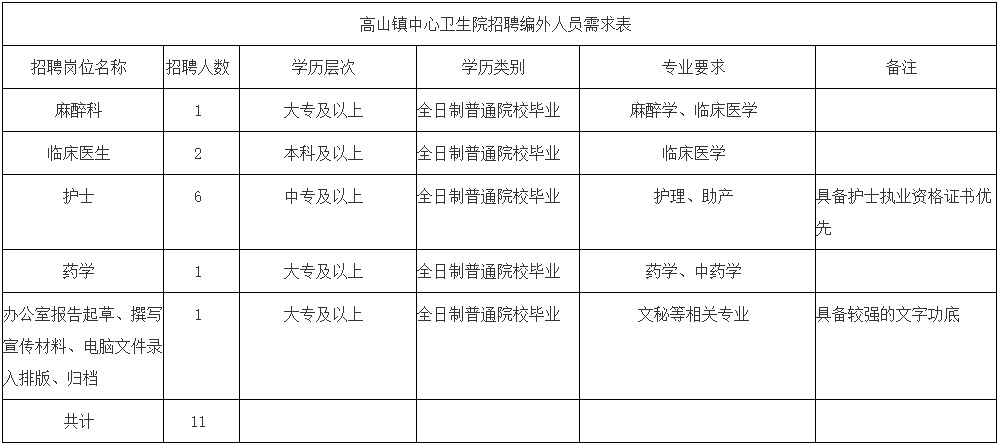 高山镇中心卫生院招聘编外人员需求表

| 招聘岗位名称 | 招聘人数 | 学历层次 | 学历类别 | 专业要求 | 备注 |
|---|---|---|---|---|---|
| 麻醉科 | 1 | 大专及以上 | 全日制普通院校毕业 | 麻醉学、临床医学 | |
| 临床医生 | 2 | 本科及以上 | 全日制普通院校毕业 | 临床医学 | |
| 护士 | 6 | 中专及以上 | 全日制普通院校毕业 | 护理、助产 | 具备护士执业资格证书优先 |
| 药学 | 1 | 大专及以上 | 全日制普通院校毕业 | 药学、中药学 | |
| 办公室报告起草、撰写宣传材料、电脑文件录入排版、归档 | 1 | 大专及以上 | 全日制普通院校毕业 | 文秘等相关专业 | 具备较强的文字功底 |
| 共计 | 11 | | | | |